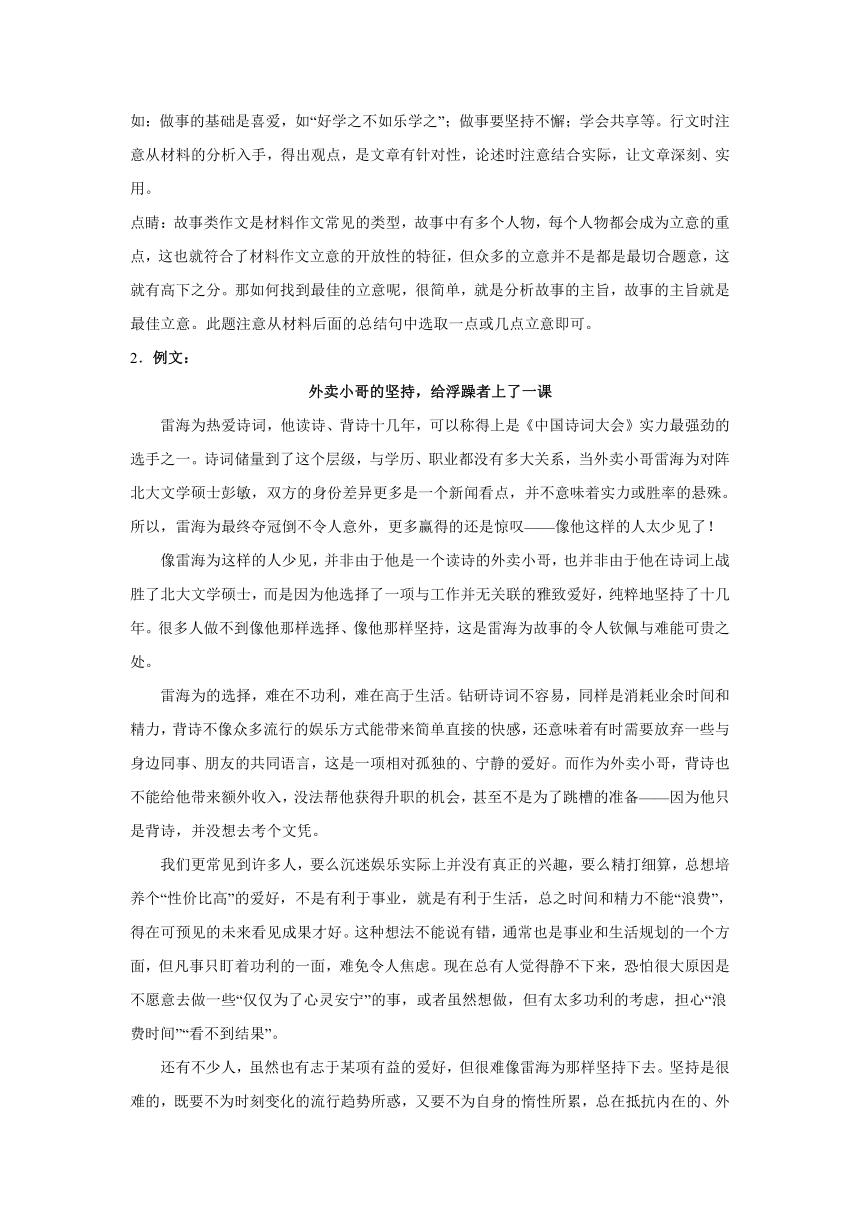 如：做事的基础是喜爱，如“好学之不如乐学之”；做事要坚持不懈；学会共享等。行文时注意从材料的分析入手，得出观点，是文章有针对性，论述时注意结合实际，让文章深刻、实用。

点睛：故事类作文是材料作文常见的类型，故事中有多个人物，每个人物都会成为立意的重点，这也就符合了材料作文立意的开放性的特征，但众多的立意并不是都是最切合题意，这就有高下之分。那如何找到最佳的立意呢，很简单，就是分析故事的主旨，故事的主旨就是最佳立意。此题注意从材料后面的总结句中选取一点或几点立意即可。

2．例文：

外卖小哥的坚持，给浮躁者上了一课

雷海为热爱诗词，他读诗、背诗十几年，可以称得上是《中国诗词大会》实力最强劲的选手之一。诗词储量到了这个层级，与学历、职业都没有多大关系，当外卖小哥雷海为对阵北大文学硕士彭敏，双方的身份差异更多是一个新闻看点，并不意味着实力或胜率的悬殊。所以，雷海为最终夺冠倒不令人意外，更多赢得的还是惊叹——像他这样的人太少见了！

像雷海为这样的人少见，并非由于他是一个读诗的外卖小哥，也并非由于他在诗词上战胜了北大文学硕士，而是因为他选择了一项与工作并无关联的雅致爱好，纯粹地坚持了十几年。很多人做不到像他那样选择、像他那样坚持，这是雷海为故事的令人钦佩与难能可贵之处。

雷海为的选择，难在不功利，难在高于生活。钻研诗词不容易，同样是消耗业余时间和精力，背诗不像众多流行的娱乐方式能带来简单直接的快感，还意味着有时需要放弃一些与身边同事、朋友的共同语言，这是一项相对孤独的、宁静的爱好。而作为外卖小哥，背诗也不能给他带来额外收入，没法帮他获得升职的机会，甚至不是为了跳槽的准备——因为他只是背诗，并没想去考个文凭。

我们更常见到许多人，要么沉迷娱乐实际上并没有真正的兴趣，要么精打细算，总想培养个“性价比高”的爱好，不是有利于事业，就是有利于生活，总之时间和精力不能“浪费”，得在可预见的未来看见成果才好。这种想法不能说有错，通常也是事业和生活规划的一个方面，但凡事只盯着功利的一面，难免令人焦虑。现在总有人觉得静不下来，恐怕很大原因是不愿意去做一些“仅仅为了心灵安宁”的事，或者虽然想做，但有太多功利的考虑，担心“浪费时间”“看不到结果”。

还有不少人，虽然也有志于某项有益的爱好，但很难像雷海为那样坚持下去。坚持是很难的，既要不为时刻变化的流行趋势所惑，又要不为自身的惰性所累，总在抵抗内在的、外